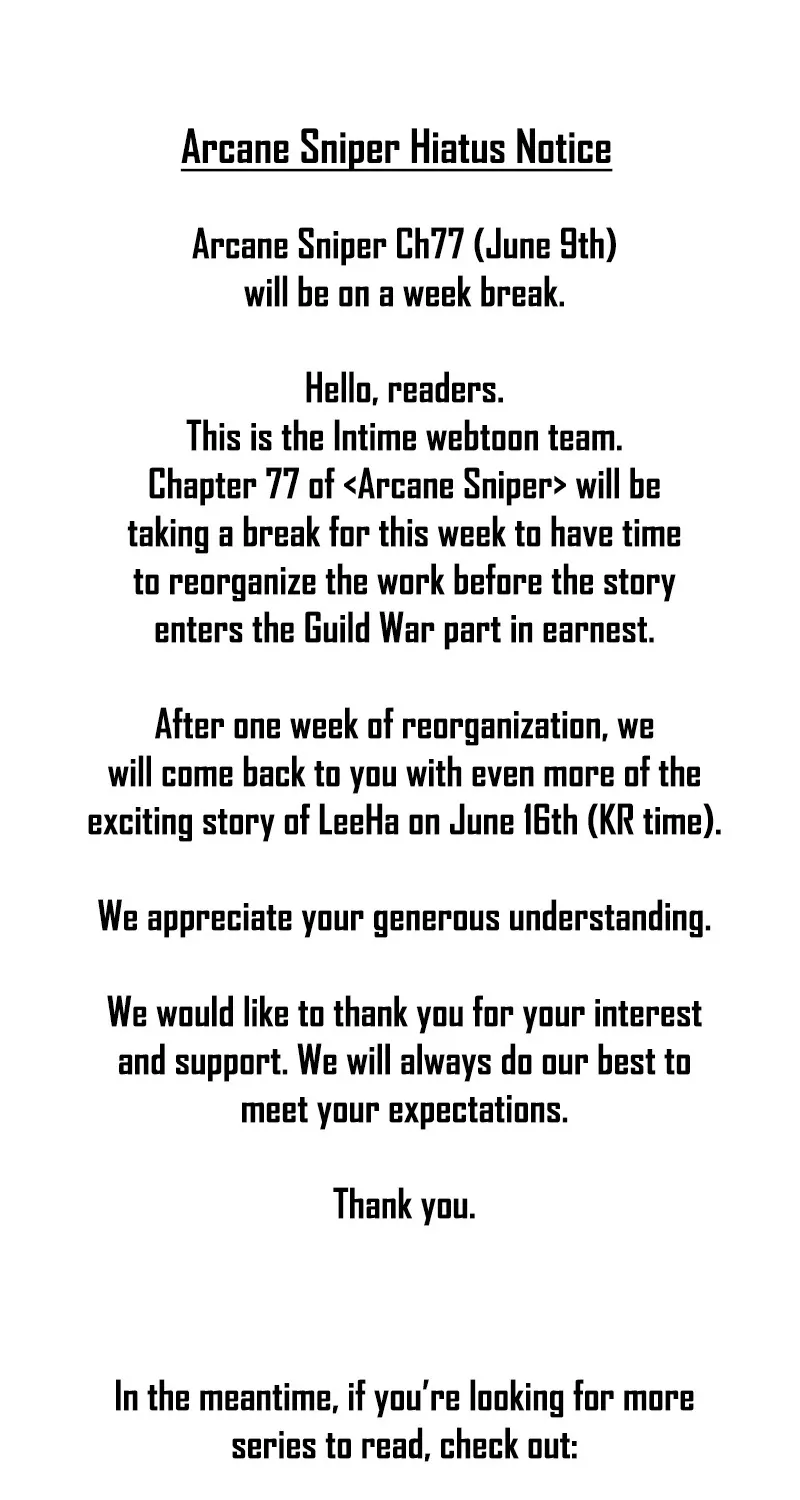 Arcane Sniper Hiatus Notice

Arcane Sniper Ch77 (June 9th) will be on a week break.

Hello, readers.
This is the Intime webtoon team.
Chapter 77 of <Arcane Sniper> will be taking a break for this week to have time to reorganize the work before the story enters the Guild War part in earnest.

After one week of reorganization, we will come back to you with even more of the exciting story of LeeHa on June 16th (KR time).

We appreciate your generous understanding.

We would like to thank you for your interest and support. We will always do our best to meet your expectations.

Thank you.

In the meantime, if you're looking for more series to read, check out: